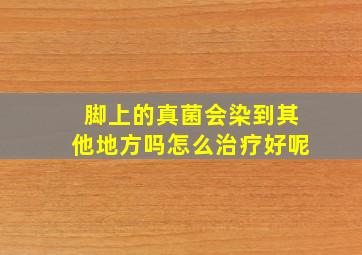 脚上的真菌会染到其他地方吗怎么治疗好呢